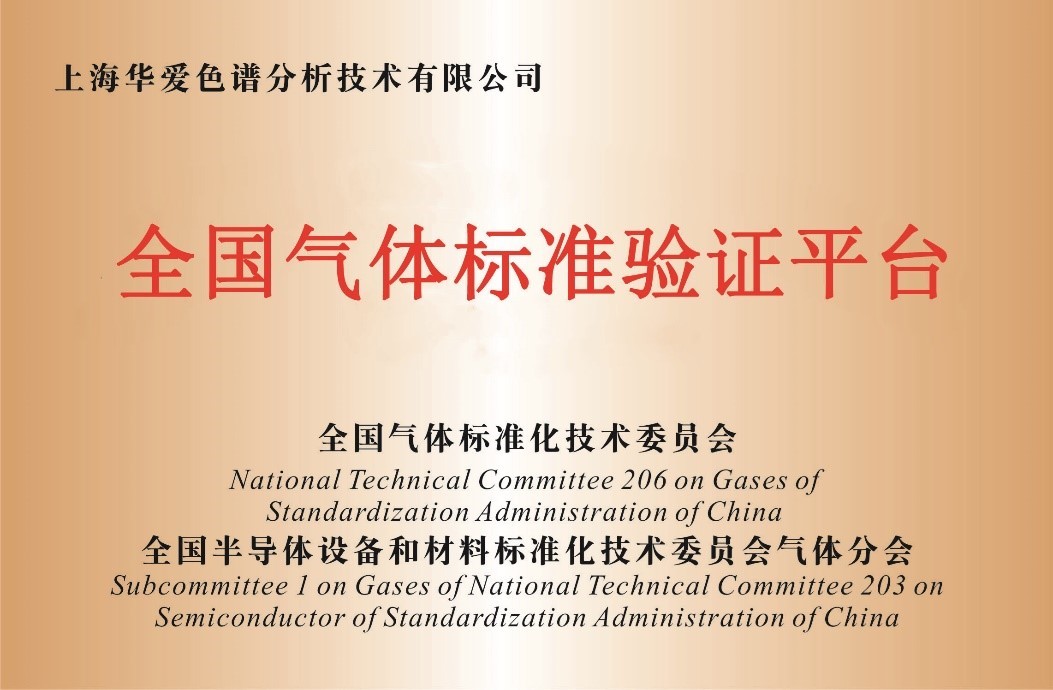 上海华爱色谱分析技术有限公司

全国气体标准验证平台

全国气体标准化技术委员会
National Technical Committee 206 on Gases of Standardization Administration of China

全国半导体设备和材料标准化技术委员会气体分会
Subcommittee 1 on Gases of National Technical Committee 203 on Semiconductor of Standardization Administration of China